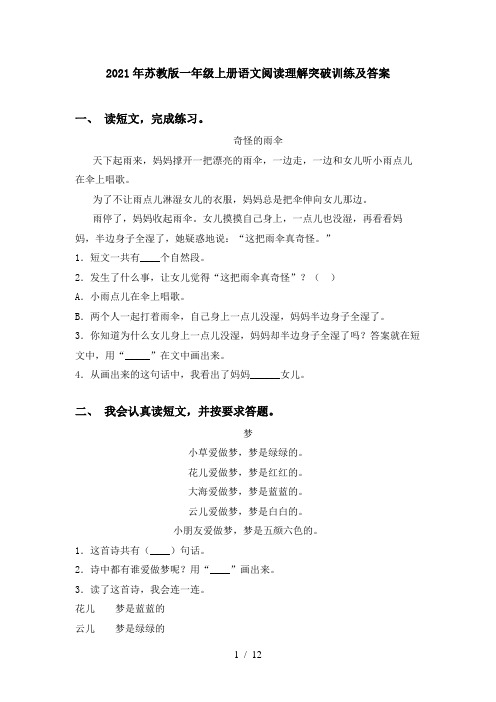 2021年苏教版一年级上册语文阅读理解突破训练及答案

一、 读短文，完成练习。

奇怪的雨伞

天下起雨来，妈妈撑开一把漂亮的雨伞，一边走，一边和女儿听小雨点儿在伞上唱歌。

为了不让雨点儿淋湿女儿的衣服，妈妈总是把伞伸向女儿那边。

雨停了，妈妈收起雨伞。女儿摸摸自己身上，一点儿也没湿，再看看妈妈，半边身子全湿了，她疑惑地说："这把雨伞真奇怪。"

1．短文一共有____个自然段。

2．发生了什么事，让女儿觉得"这把雨伞真奇怪"？（ ）

A．小雨点儿在伞上唱歌。

B．两个人一起打着雨伞，自己身上一点儿没湿，妈妈半边身子全湿了。

3．你知道为什么女儿身上一点儿没湿，妈妈却半边身子全湿了吗？答案就在短文中，用"_____"在文中画出来。

4．从画出来的这句话中，我看出了妈妈______女儿。

二、 我会认真读短文，并按要求答题。

梦

小草爱做梦，梦是绿绿的。

花儿爱做梦，梦是红红的。

大海爱做梦，梦是蓝蓝的。

云儿爱做梦，梦是白白的。

小朋友爱做梦，梦是五颜六色的。

1．这首诗共有（____）句话。

2．诗中都有谁爱做梦呢？用"____"画出来。

3．读了这首诗，我会连一连。

花儿　　梦是蓝蓝的

云儿　　梦是绿绿的

1 / 12